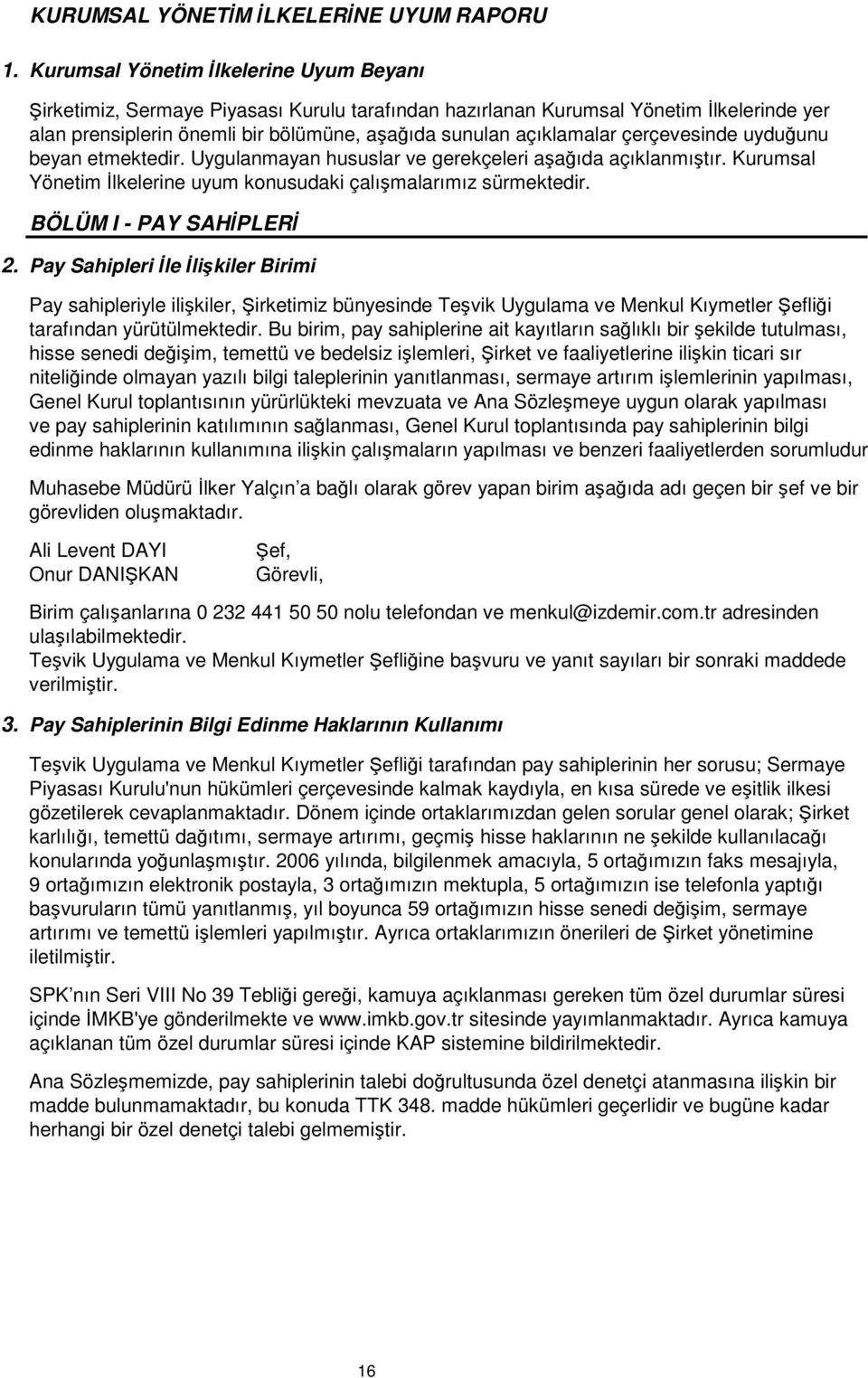 KURUMSAL YÖNETİM İLKELERİNE UYUM RAPORU

1. Kurumsal Yönetim İlkelerine Uyum Beyanı

Şirketimiz, Sermaye Piyasası Kurulu tarafından hazırlanan Kurumsal Yönetim İlkelerinde yer alan prensiplerin önemli bir bölümüne, aşağıda sunulan açıklamalar çerçevesinde uyduğunu beyan etmektedir. Uygulanmayan hususlar ve gerekçeleri aşağıda açıklanmıştır. Kurumsal Yönetim İlkelerine uyum konusudaki çalışmalarımız sürmektedir.

BÖLÜM I - PAY SAHİPLERİ

2. Pay Sahipleri İle İlişkiler Birimi

Pay sahipleriyle ilişkiler, Şirketimiz bünyesinde Teşvik Uygulama ve Menkul Kıymetler Şefliği tarafından yürütülmektedir. Bu birim, pay sahiplerine ait kayıtların sağlıklı bir şekilde tutulması, hisse senedi değişim, temettü ve bedelsiz işlemleri, Şirket ve faaliyetlerine ilişkin ticari sır niteliğinde olmayan yazılı bilgi taleplerinin yanıtlanması, sermaye artırım işlemlerinin yapılması, Genel Kurul toplantısının yürürlükteki mevzuata ve Ana Sözleşmeye uygun olarak yapılması ve pay sahiplerinin katılımının sağlanması, Genel Kurul toplantısında pay sahiplerinin bilgi edinme haklarının kullanımına ilişkin çalışmaların yapılması ve benzeri faaliyetlerden sorumludur

Muhasebe Müdürü İlker Yalçın a bağlı olarak görev yapan birim aşağıda adı geçen bir şef ve bir görevliden oluşmaktadır.

Ali Levent DAYI Şef,
Onur DANIŞKAN Görevli,

Birim çalışanlarına 0 232 441 50 50 nolu telefondan ve menkul@izdemir.com.tr adresinden ulaşılabilmektedir.
Teşvik Uygulama ve Menkul Kıymetler Şefliğine başvuru ve yanıt sayıları bir sonraki maddede verilmiştir.

3. Pay Sahiplerinin Bilgi Edinme Haklarının Kullanımı

Teşvik Uygulama ve Menkul Kıymetler Şefliği tarafından pay sahiplerinin her sorusu; Sermaye Piyasası Kurulu'nun hükümleri çerçevesinde kalmak kaydıyla, en kısa sürede ve eşitlik ilkesi gözetilerek cevaplanmaktadır. Dönem içinde ortaklarımızdan gelen sorular genel olarak; Şirket karlılığı, temettü dağıtımı, sermaye artırımı, geçmiş hisse haklarının ne şekilde kullanılacağı konularında yoğunlaşmıştır. 2006 yılında, bilgilenmek amacıyla, 5 ortağımızın faks mesajıyla, 9 ortağımızın elektronik postayla, 3 ortağımızın mektupla, 5 ortağımızın ise telefonla yaptığı başvuruların tümü yanıtlanmış, yıl boyunca 59 ortağımızın hisse senedi değişim, sermaye artırımı ve temettü işlemleri yapılmıştır. Ayrıca ortaklarımızın önerileri de Şirket yönetimine iletilmiştir.

SPK nın Seri VIII No 39 Tebliği gereği, kamuya açıklanması gereken tüm özel durumlar süresi içinde İMKB'ye gönderilmekte ve www.imkb.gov.tr sitesinde yayımlanmaktadır. Ayrıca kamuya açıklanan tüm özel durumlar süresi içinde KAP sistemine bildirilmektedir.

Ana Sözleşmemizde, pay sahiplerinin talebi doğrultusunda özel denetçi atanmasına ilişkin bir madde bulunmamaktadır, bu konuda TTK 348. madde hükümleri geçerlidir ve bugüne kadar herhangi bir özel denetçi talebi gelmemiştir.

16